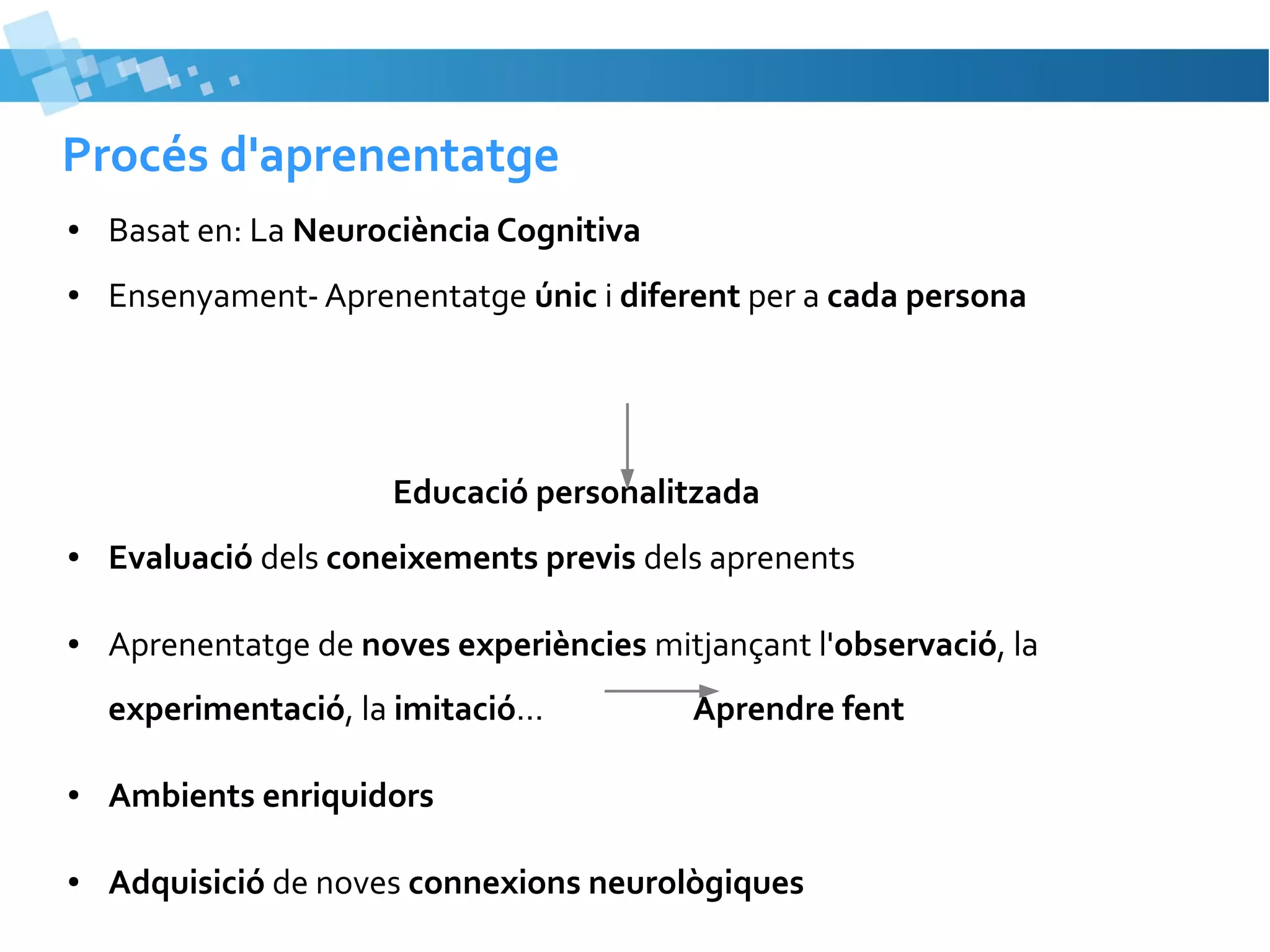 Procés d'aprenentatge

• Basat en: La Neurociència Cognitiva

• Ensenyament- Aprenentatge únic i diferent per a cada persona

Educació personalitzada

• Evaluació dels coneixements previs dels aprenents

• Aprenentatge de noves experiències mitjançant l'observació, la experimentació, la imitació… Aprendre fent

• Ambients enriquidors

• Adquisició de noves connexions neurològiques